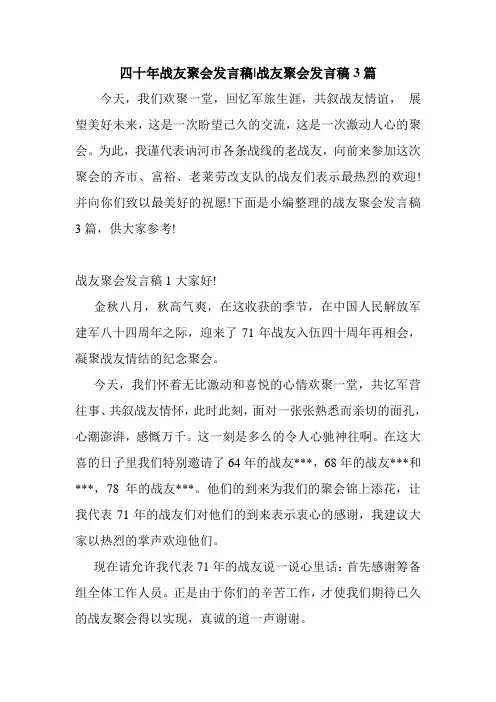 四十年战友聚会发言稿|战友聚会发言稿 3 篇

今天，我们欢聚一堂，回忆军旅生涯，共叙战友情谊， 展望美好未来，这是一次盼望已久的交流，这是一次激动人心的聚会。为此，我谨代表讷河市各条战线的老战友，向前来参加这次聚会的齐市、富裕、老莱劳改支队的战友们表示最热烈的欢迎!并向你们致以最美好的祝愿!下面是小编整理的战友聚会发言稿 3 篇，供大家参考!

战友聚会发言稿 1 大家好!

金秋八月，秋高气爽，在这收获的季节，在中国人民解放军建军八十四周年之际，迎来了 71 年战友入伍四十周年再相会，凝聚战友情结的纪念聚会。

今天，我们怀着无比激动和喜悦的心情欢聚一堂，共忆军营往事、共叙战友情怀，此时此刻，面对一张张熟悉而亲切的面孔，心潮澎湃，感慨万千。这一刻是多么的令人心驰神往啊。在这大喜的日子里我们特别邀请了 64 年的战友***，68 年的战友***和***，78 年的战友***。他们的到来为我们的聚会锦上添花，让我代表 71 年的战友们对他们的到来表示衷心的感谢，我建议大家以热烈的掌声欢迎他们。

现在请允许我代表 71 年的战友说一说心里话：首先感谢筹备组全体工作人员。正是由于你们的辛苦工作，才使我们期待已久的战友聚会得以实现，真诚的道一声谢谢。